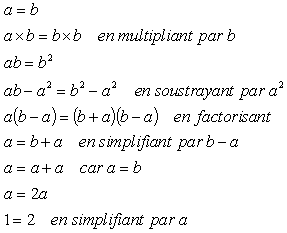 $a = b$

$a \times b = b \times b$ en multipliant par $b$

$ab = b^2$

$ab - a^2 = b^2 - a^2$ en soustrayant par $a^2$

$a(b - a) = (b + a)(b - a)$ en factorisant

$a = b + a$ en simplifiant par $b - a$

$a = a + a$ car $a = b$

$a = 2a$

$1 = 2$ en simplifiant par $a$